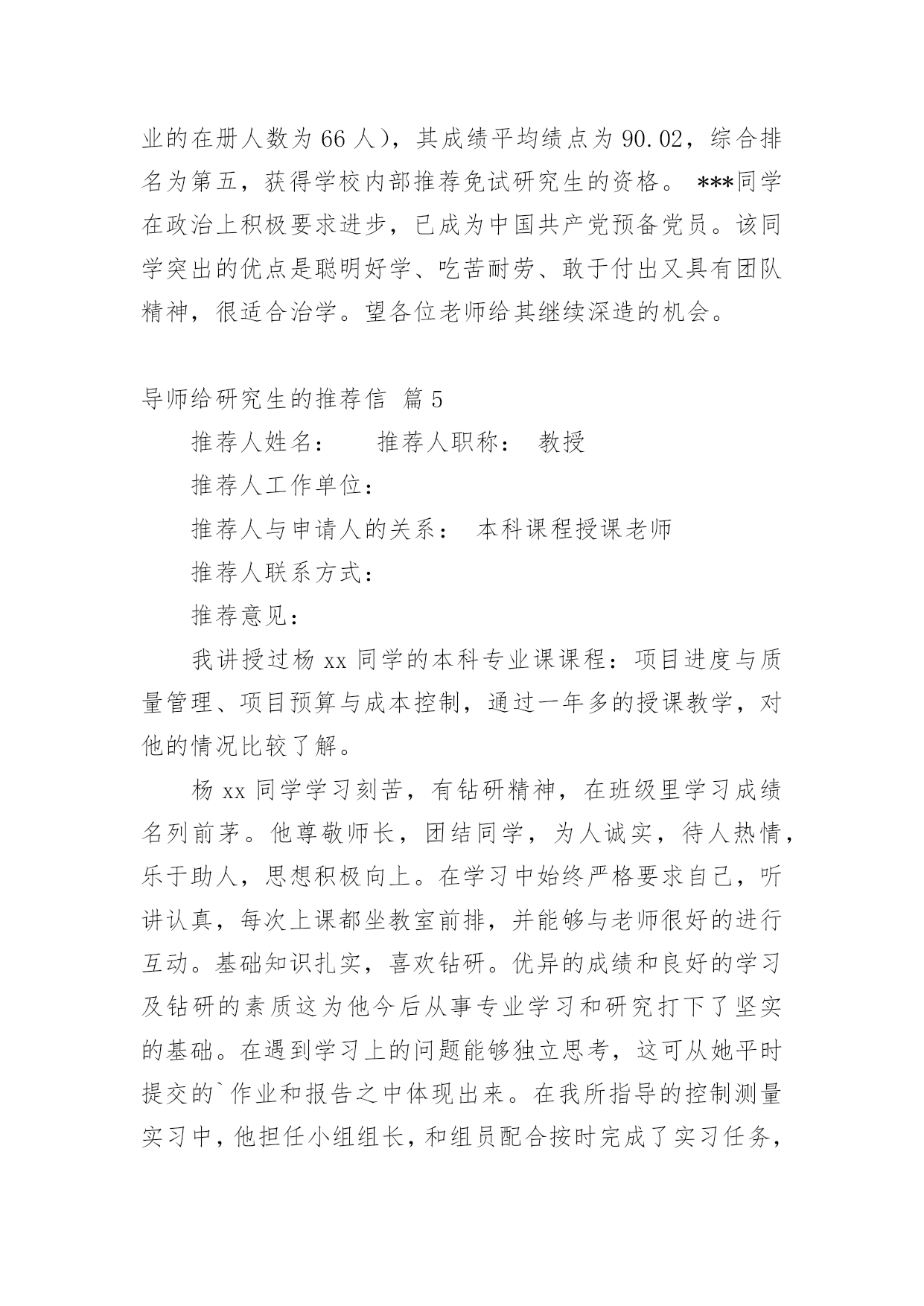 业的在册人数为 66 人），其成绩平均绩点为 90.02，综合排名为第五，获得学校内部推荐免试研究生的资格。 ***同学在政治上积极要求进步，已成为中国共产党预备党员。该同学突出的优点是聪明好学、吃苦耐劳、敢于付出又具有团队精神，很适合治学。望各位老师给其继续深造的机会。

导师给研究生的推荐信 篇 5

推荐人姓名： 推荐人职称： 教授

推荐人工作单位：

推荐人与申请人的关系： 本科课程授课老师

推荐人联系方式：

推荐意见：

我讲授过杨 xx 同学的本科专业课课程：项目进度与质量管理、项目预算与成本控制，通过一年多的授课教学，对他的情况比较了解。

杨 xx 同学学习刻苦，有钻研精神，在班级里学习成绩名列前茅。他尊敬师长，团结同学，为人诚实，待人热情，乐于助人，思想积极向上。在学习中始终严格要求自己，听讲认真，每次上课都坐教室前排，并能够与老师很好的进行互动。基础知识扎实，喜欢钻研。优异的成绩和良好的学习及钻研的素质这为他今后从事专业学习和研究打下了坚实的基础。在遇到学习上的问题能够独立思考，这可从她平时提交的`作业和报告之中体现出来。在我所指导的控制测量实习中，他担任小组组长，和组员配合按时完成了实习任务，